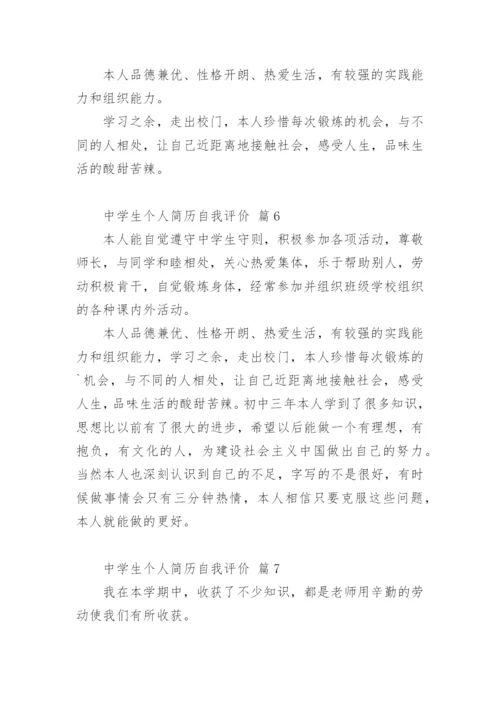 本人品德兼优、性格开朗、热爱生活，有较强的实践能力和组织能力。

学习之余，走出校门，本人珍惜每次锻炼的机会，与不同的人相处，让自己近距离地接触社会，感受人生，品味生活的酸甜苦辣。

中学生个人简历自我评价 篇6

本人能自觉遵守中学生守则，积极参加各项活动，尊敬师长，与同学和睦相处，关心热爱集体，乐于帮助别人，劳动积极肯干，自觉锻炼身体，经常参加并组织班级学校组织的各种课内外活动。

本人品德兼优、性格开朗、热爱生活，有较强的实践能力和组织能力，学习之余，走出校门，本人珍惜每次锻炼的`机会，与不同的人相处，让自己近距离地接触社会，感受人生，品味生活的酸甜苦辣。初中三年本人学到了很多知识，思想比以前有了很大的进步，希望以后能做一个有理想，有抱负，有文化的人，为建设社会主义中国做出自己的努力。当然本人也深刻认识到自己的不足，字写的不是很好，有时候做事情会只有三分钟热情，本人相信只要克服这些问题，本人就能做的更好。

中学生个人简历自我评价 篇7

我在本学期中，收获了不少知识，都是老师用辛勤的劳动使我们有所收获。